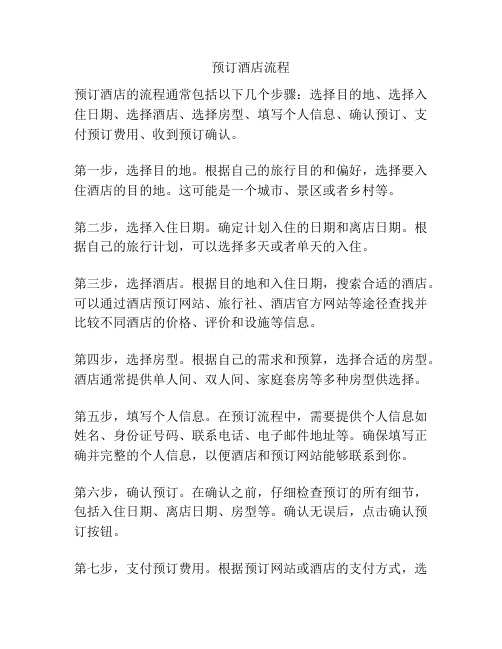 预订酒店流程

预订酒店的流程通常包括以下几个步骤：选择目的地、选择入住日期、选择酒店、选择房型、填写个人信息、确认预订、支付预订费用、收到预订确认。

第一步，选择目的地。根据自己的旅行目的和偏好，选择要入住酒店的目的地。这可能是一个城市、景区或者乡村等。

第二步，选择入住日期。确定计划入住的日期和离店日期。根据自己的旅行计划，可以选择多天或者单天的入住。

第三步，选择酒店。根据目的地和入住日期，搜索合适的酒店。可以通过酒店预订网站、旅行社、酒店官方网站等途径查找并比较不同酒店的价格、评价和设施等信息。

第四步，选择房型。根据自己的需求和预算，选择合适的房型。酒店通常提供单人间、双人间、家庭套房等多种房型供选择。

第五步，填写个人信息。在预订流程中，需要提供个人信息如姓名、身份证号码、联系电话、电子邮件地址等。确保填写正确并完整的个人信息，以便酒店和预订网站能够联系到你。

第六步，确认预订。在确认之前，仔细检查预订的所有细节，包括入住日期、离店日期、房型等。确认无误后，点击确认预订按钮。

第七步，支付预订费用。根据预订网站或酒店的支付方式，选